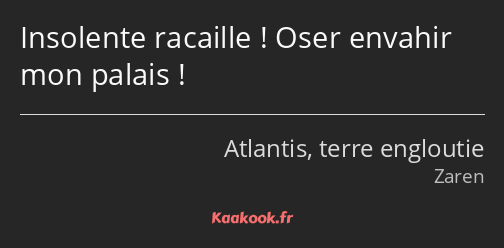 Insolente racaille ! Oser envahir mon palais !

Atlantis, terre engloutie
Zaren

Kaakook.fr